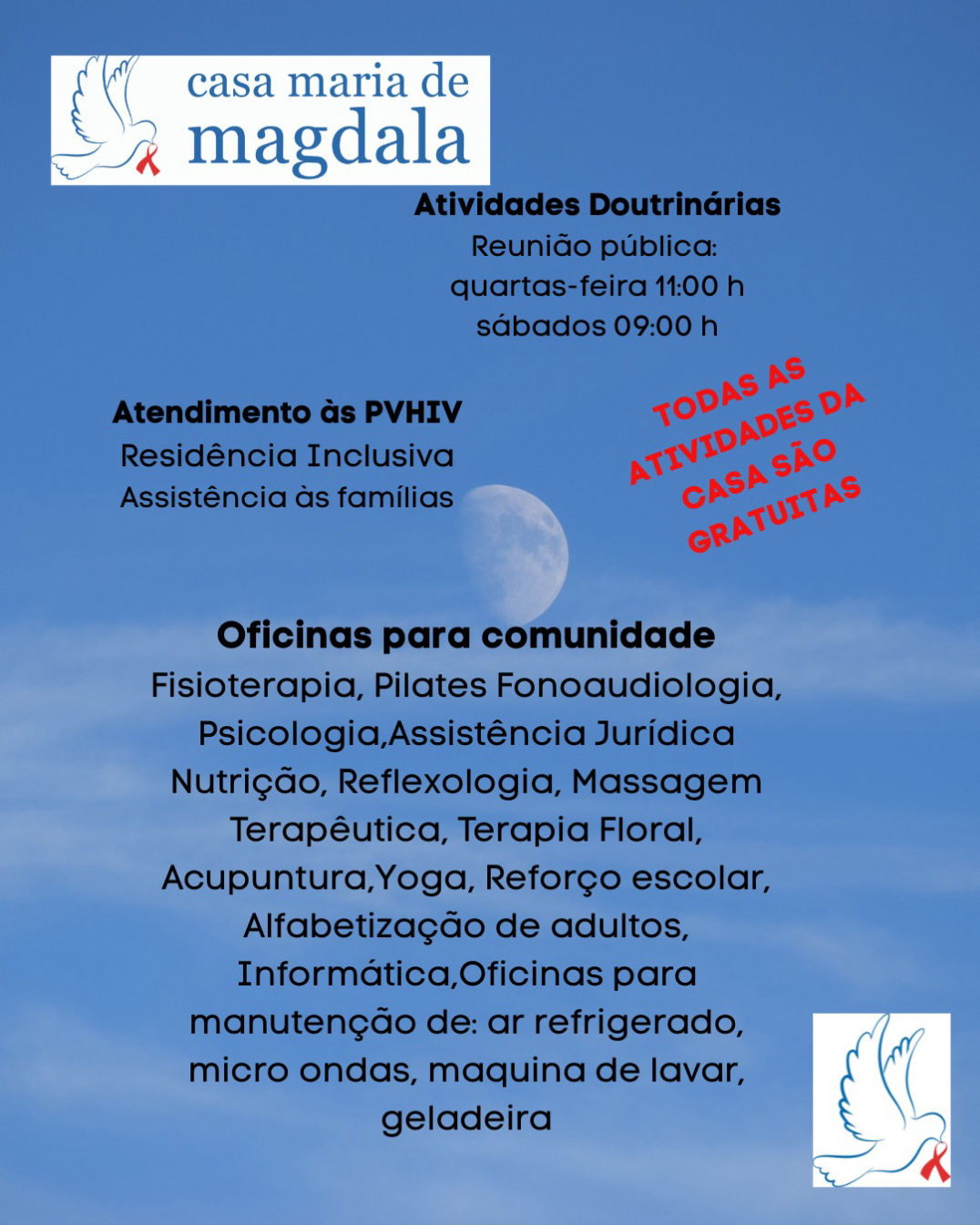 casa maria de
magdala

Atividades Doutrinárias
Reunião pública:
quartas-feira 11:00 h
sábados 09:00 h

Atendimento às PVHIV
Residência Inclusiva
Assistência às famílias

TODAS AS ATIVIDADES DA CASA SÃO GRATUITAS

Oficinas para comunidade
Fisioterapia, Pilates Fonoaudiologia, Psicologia,Assistência Jurídica Nutrição, Reflexologia, Massagem Terapêutica, Terapia Floral, Acupuntura,Yoga, Reforço escolar, Alfabetização de adultos, Informática,Oficinas para manutenção de: ar refrigerado, micro ondas, maquina de lavar, geladeira